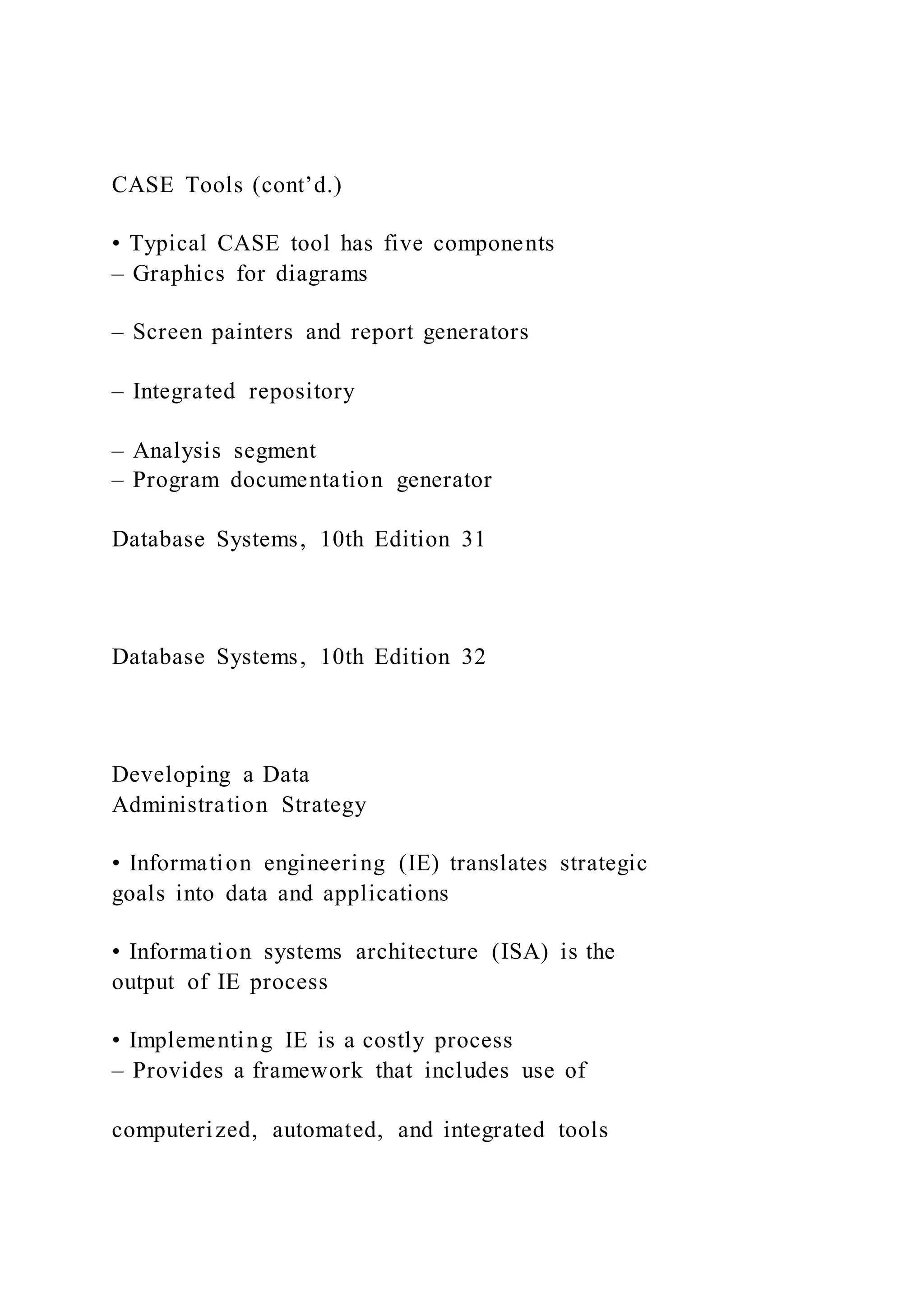 CASE Tools (cont’d.)

• Typical CASE tool has five components
– Graphics for diagrams

– Screen painters and report generators

– Integrated repository

– Analysis segment
– Program documentation generator

Database Systems, 10th Edition 31

Database Systems, 10th Edition 32

Developing a Data
Administration Strategy

• Information engineering (IE) translates strategic goals into data and applications

• Information systems architecture (ISA) is the output of IE process

• Implementing IE is a costly process
– Provides a framework that includes use of

computerized, automated, and integrated tools